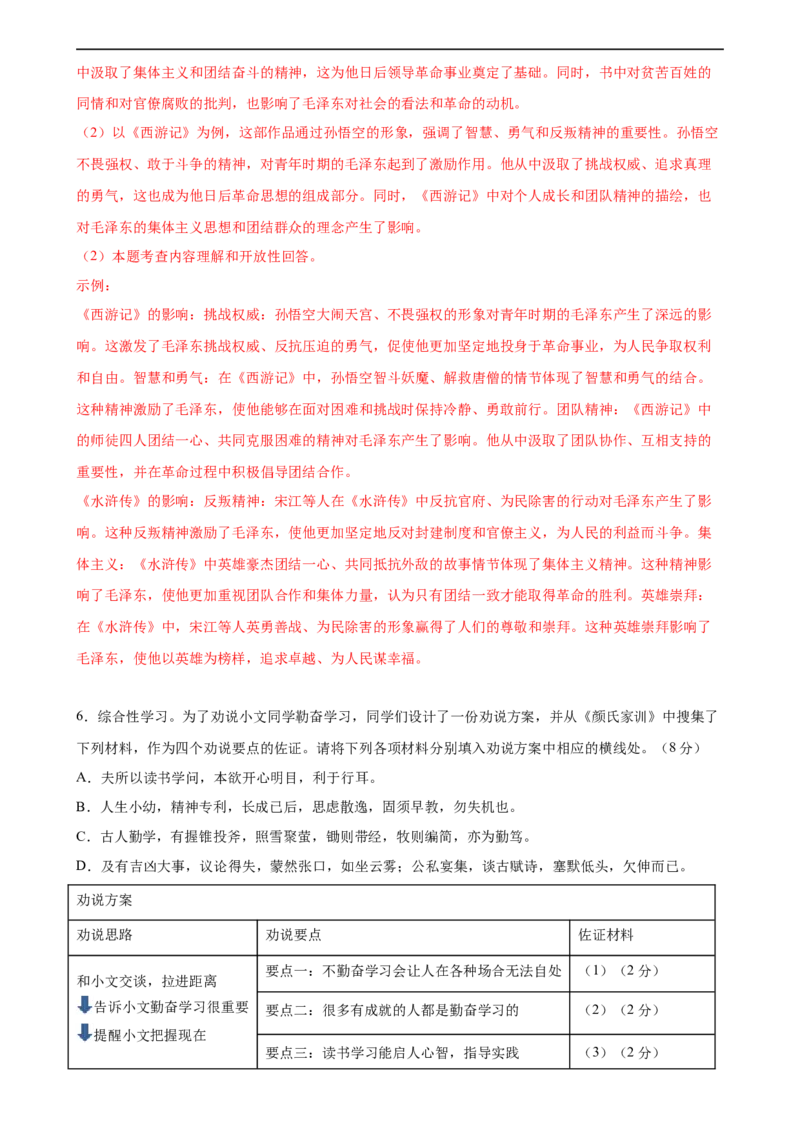 中汲取了集体主义和团结奋斗的精神，这为他日后领导革命事业奠定了基础。同时，书中对贫苦百姓的同情和对官僚腐败的批判，也影响了毛泽东对社会的看法和革命的动机。

（2）以《西游记》为例，这部作品通过孙悟空的形象，强调了智慧、勇气和反叛精神的重要性。孙悟空不畏强权、敢于斗争的精神，对青年时期的毛泽东起到了激励作用。他从中汲取了挑战权威、追求真理的勇气，这也成为他日后革命思想的组成部分。同时，《西游记》中对个人成长和团队精神的描绘，也对毛泽东的集体主义思想和团结群众的理念产生了影响。

（2）本题考查内容理解和开放性回答。

示例：

《西游记》的影响：挑战权威：孙悟空大闹天宫、不畏强权的形象对青年时期的毛泽东产生了深远的影响。这激发了毛泽东挑战权威、反抗压迫的勇气，促使他更加坚定地投身于革命事业，为人民争取权利和自由。智慧和勇气：在《西游记》中，孙悟空智斗妖魔、解救唐僧的情节体现了智慧和勇气的结合。这种精神激励了毛泽东，使他能够在面对困难和挑战时保持冷静、勇敢前行。团队精神：《西游记》中的师徒四人团结一心、共同克服困难的精神对毛泽东产生了影响。他从中汲取了团队协作、互相支持的重要性，并在革命过程中积极倡导团结合作。

《水浒传》的影响：反叛精神：宋江等人在《水浒传》中反抗官府、为民除害的行动对毛泽东产生了影响。这种反叛精神激励了毛泽东，使他更加坚定地反对封建制度和官僚主义，为人民的利益而斗争。集体主义：《水浒传》中英雄豪杰团结一心、共同抵抗外敌的故事情节体现了集体主义精神。这种精神影响了毛泽东，使他更加重视团队合作和集体力量，认为只有团结一致才能取得革命的胜利。英雄崇拜：在《水浒传》中，宋江等人英勇善战、为民除害的形象赢得了人们的尊敬和崇拜。这种英雄崇拜影响了毛泽东，使他以英雄为榜样，追求卓越、为人民谋幸福。

6．综合性学习。为了劝说小文同学勤奋学习，同学们设计了一份劝说方案，并从《颜氏家训》中搜集了下列材料，作为四个劝说要点的佐证。请将下列各项材料分别填入劝说方案中相应的横线处。（8分）

A．夫所以读书学问，本欲开心明目，利于行耳。

B．人生小幼，精神专利，长成已后，思虑散逸，固须早教，勿失机也。

C．古人勤学，有握锥投斧，照雪聚萤，锄则带经，牧则编简，亦为勤笃。

D．及有吉凶大事，议论得失，蒙然张口，如坐云雾；公私宴集，谈古赋诗，塞默低头，欠伸而已。

| 劝说方案 | | |
|---|---|---|
| 劝说思路 | 劝说要点 | 佐证材料 |
| 和小文交谈，拉进距离 告诉小文勤奋学习很重要 提醒小文把握现在 | 要点一：不勤奋学习会让人在各种场合无法自处 | （1）（2分） |
| | 要点二：很多有成就的人都是勤奋学习的 | （2）（2分） |
| | 要点三：读书学习能启人心智，指导实践 | （3）（2分） |